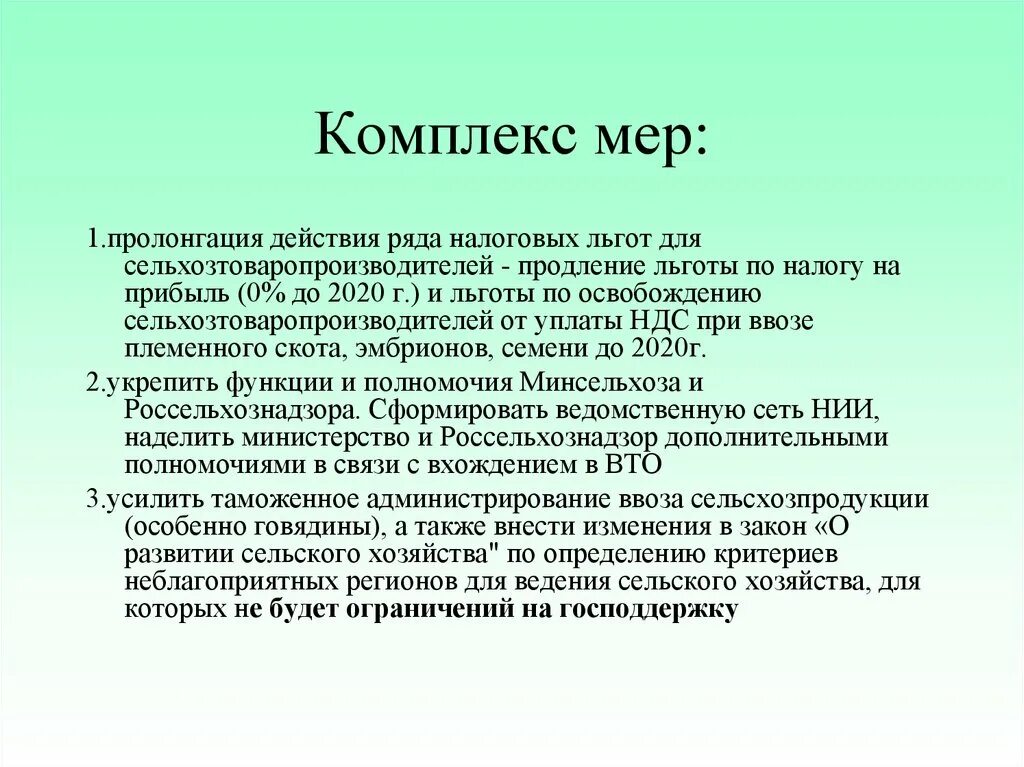 Комплекс мер:

1.пролонгация действия ряда налоговых льгот для сельхозтоваропроизводителей - продление льготы по налогу на прибыль (0% до 2020 г.) и льготы по освобождению сельхозтоваропроизводителей от уплаты НДС при ввозе племенного скота, эмбрионов, семени до 2020г.

2.укрепить функции и полномочия Минсельхоза и Россельхознадзора. Сформировать ведомственную сеть НИИ, наделить министерство и Россельхознадзор дополнительными полномочиями в связи с вхождением в ВТО

3.усилить таможенное администрирование ввоза сельсхозпродукции (особенно говядины), а также внести изменения в закон «О развитии сельского хозяйства" по определению критериев неблагоприятных регионов для ведения сельского хозяйства, для которых не будет ограничений на господдержку